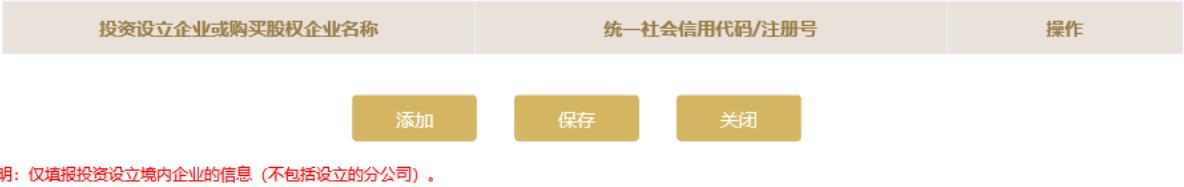 | 投资设立企业或购买股权企业名称 | 统一社会信用代码/注册号 | 操作 |
|---|---|---|

添加 保存 关闭

明：仅填报投资设立境内企业的信息（不包括设立的分公司）。